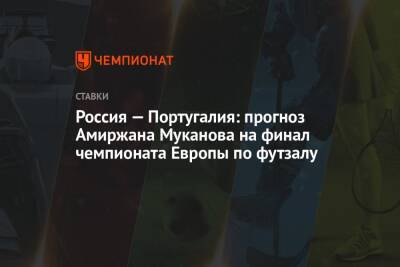 ЧЕМПИОНАТ

СТАВКИ

Россия — Португалия: прогноз Амиржана Муканова на финал чемпионата Европы по футзалу